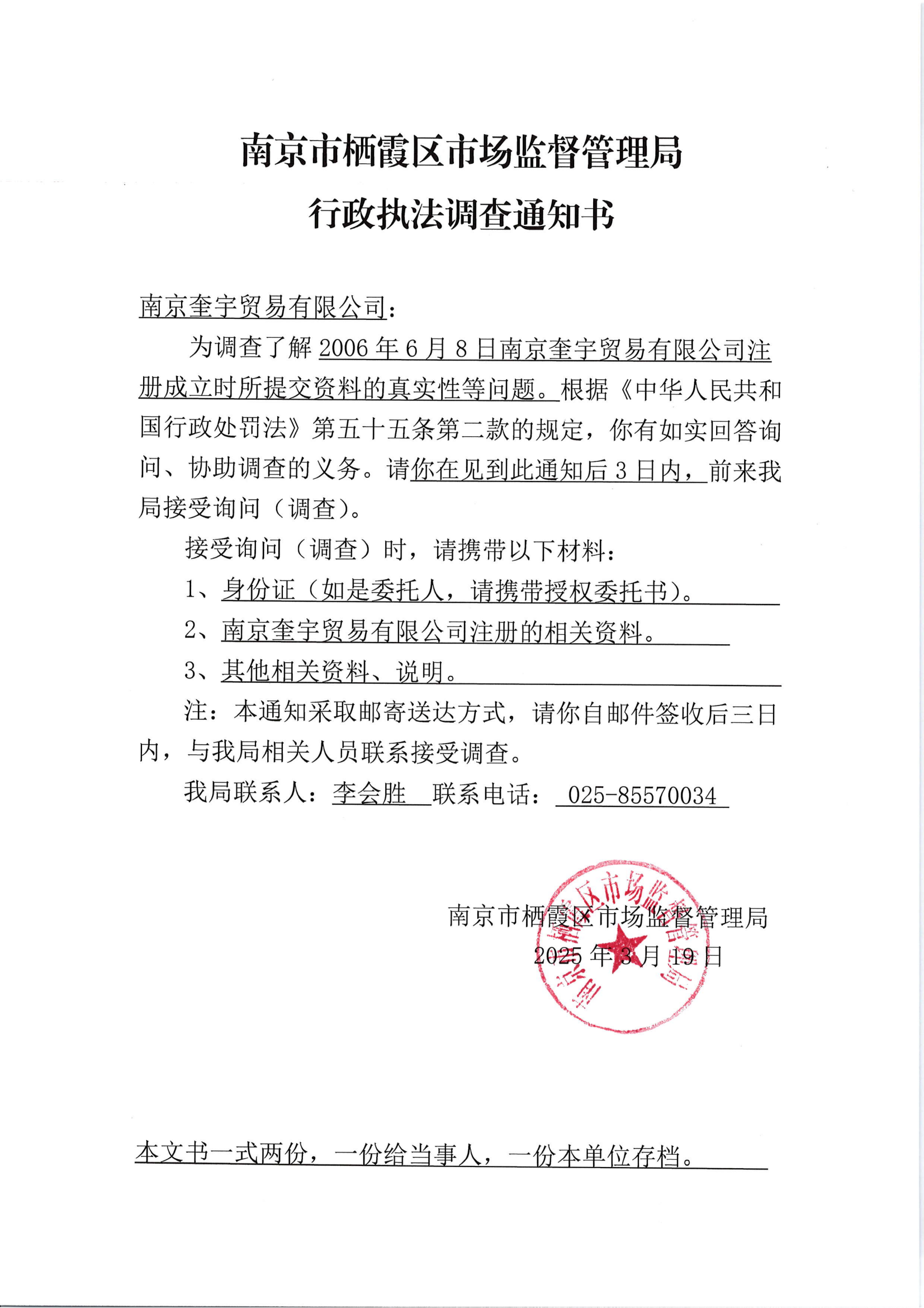 南京市栖霞区市场监督管理局
行政执法调查通知书

南京奎宇贸易有限公司：

为调查了解 2006 年 6 月 8 日南京奎宇贸易有限公司注册成立时所提交资料的真实性等问题。根据《中华人民共和国行政处罚法》第五十五条第二款的规定，你有如实回答询问、协助调查的义务。请你在见到此通知后 3 日内，前来我局接受询问（调查）。

接受询问（调查）时，请携带以下材料：

1、身份证（如是委托人，请携带授权委托书）。

2、南京奎宇贸易有限公司注册的相关资料。

3、其他相关资料、说明。

注：本通知采取邮寄送达方式，请你自邮件签收后三日内，与我局相关人员联系接受调查。

我局联系人：李会胜 联系电话： 025-85570034

南京市栖霞区市场监督管理局
2025 年 3 月 19 日

南京市栖霞区市场监督管理局

本文书一式两份，一份给当事人，一份本单位存档。